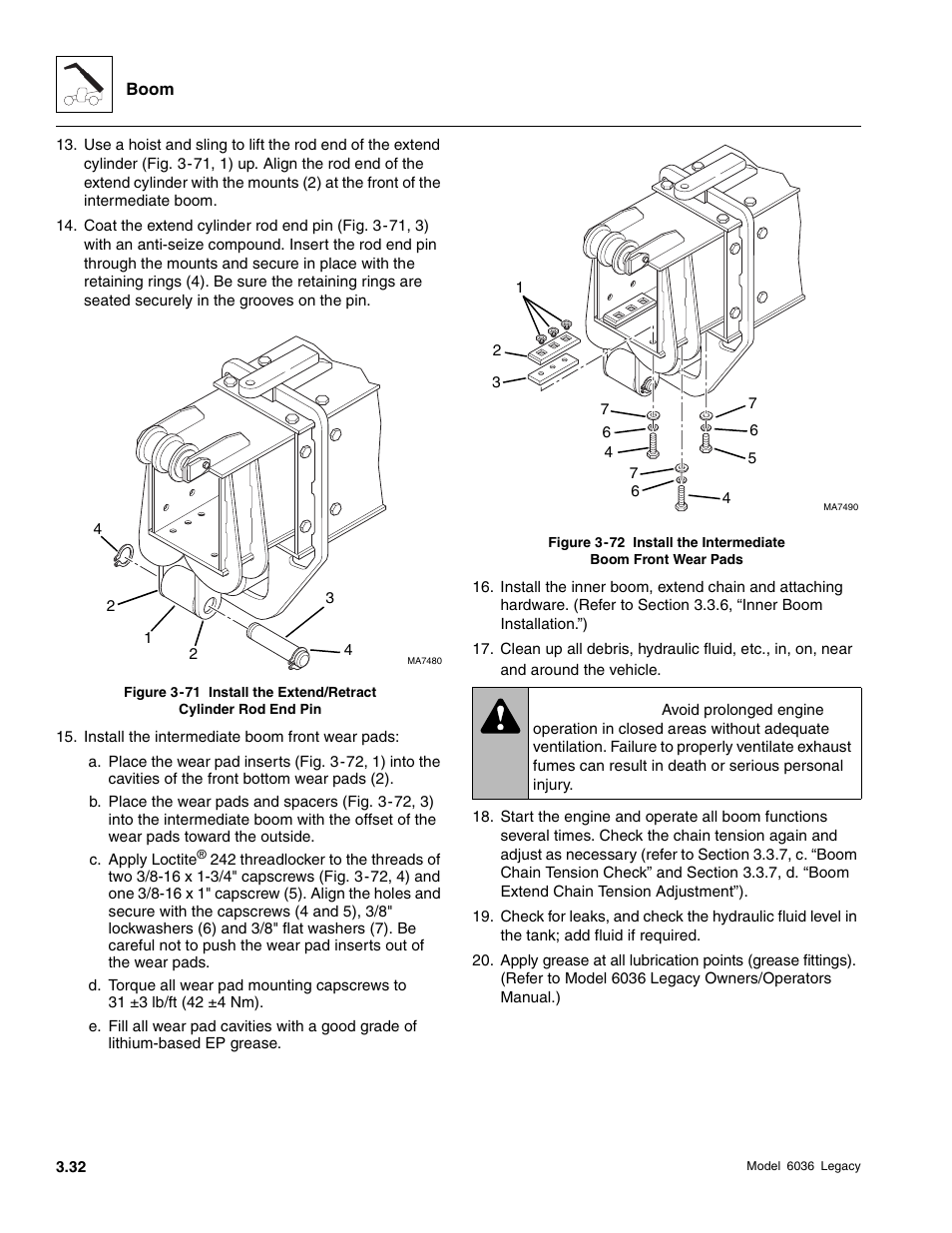 Boom

13. Use a hoist and sling to lift the rod end of the extend cylinder (Fig. 3-71, 1) up. Align the rod end of the extend cylinder with the mounts (2) at the front of the intermediate boom.

14. Coat the extend cylinder rod end pin (Fig. 3-71, 3) with an anti-seize compound. Insert the rod end pin through the mounts and secure in place with the retaining rings (4). Be sure the retaining rings are seated securely in the grooves on the pin.

4
2
1
2
3
4
MA7480

Figure 3-71 Install the Extend/Retract Cylinder Rod End Pin

15. Install the intermediate boom front wear pads:

a. Place the wear pad inserts (Fig. 3-72, 1) into the cavities of the front bottom wear pads (2).

b. Place the wear pads and spacers (Fig. 3-72, 3) into the intermediate boom with the offset of the wear pads toward the outside.

c. Apply Loctite® 242 threadlocker to the threads of two 3/8-16 x 1-3/4" capscrews (Fig. 3-72, 4) and one 3/8-16 x 1" capscrew (5). Align the holes and secure with the capscrews (4 and 5), 3/8" lockwashers (6) and 3/8" flat washers (7). Be careful not to push the wear pad inserts out of the wear pads.

d. Torque all wear pad mounting capscrews to 31 ±3 lb/ft (42 ±4 Nm).

e. Fill all wear pad cavities with a good grade of lithium-based EP grease.

1
2
3
7
6
4
7
6
7
6
5
4
MA7490

Figure 3-72 Install the Intermediate Boom Front Wear Pads

16. Install the inner boom, extend chain and attaching hardware. (Refer to Section 3.3.6, “Inner Boom Installation.”)

17. Clean up all debris, hydraulic fluid, etc., in, on, near and around the vehicle.

Avoid prolonged engine operation in closed areas without adequate ventilation. Failure to properly ventilate exhaust fumes can result in death or serious personal injury.

18. Start the engine and operate all boom functions several times. Check the chain tension again and adjust as necessary (refer to Section 3.3.7, c. “Boom Chain Tension Check” and Section 3.3.7, d. “Boom Extend Chain Tension Adjustment”).

19. Check for leaks, and check the hydraulic fluid level in the tank; add fluid if required.

20. Apply grease at all lubrication points (grease fittings). (Refer to Model 6036 Legacy Owners/Operators Manual.)

3.32

Model 6036 Legacy